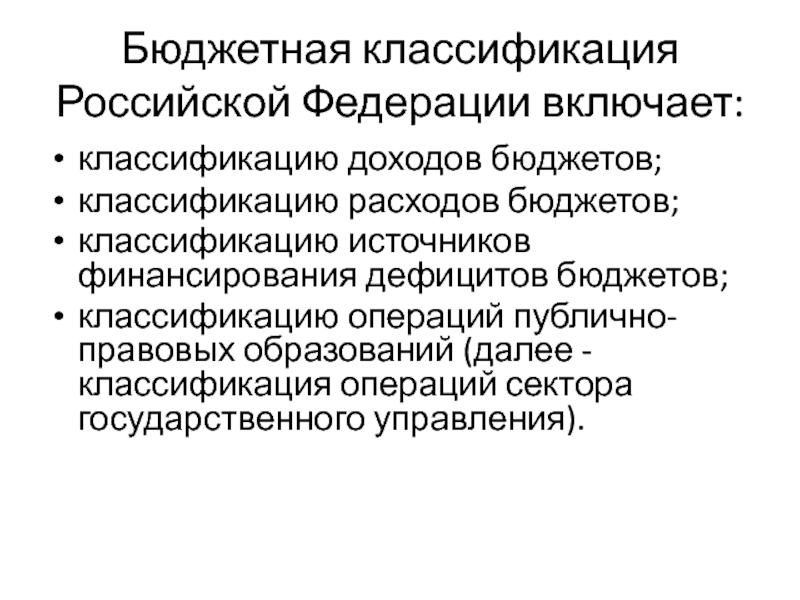 Бюджетная классификация Российской Федерации включает:

• классификацию доходов бюджетов;
• классификацию расходов бюджетов;
• классификацию источников финансирования дефицитов бюджетов;
• классификацию операций публично-правовых образований (далее - классификация операций сектора государственного управления).